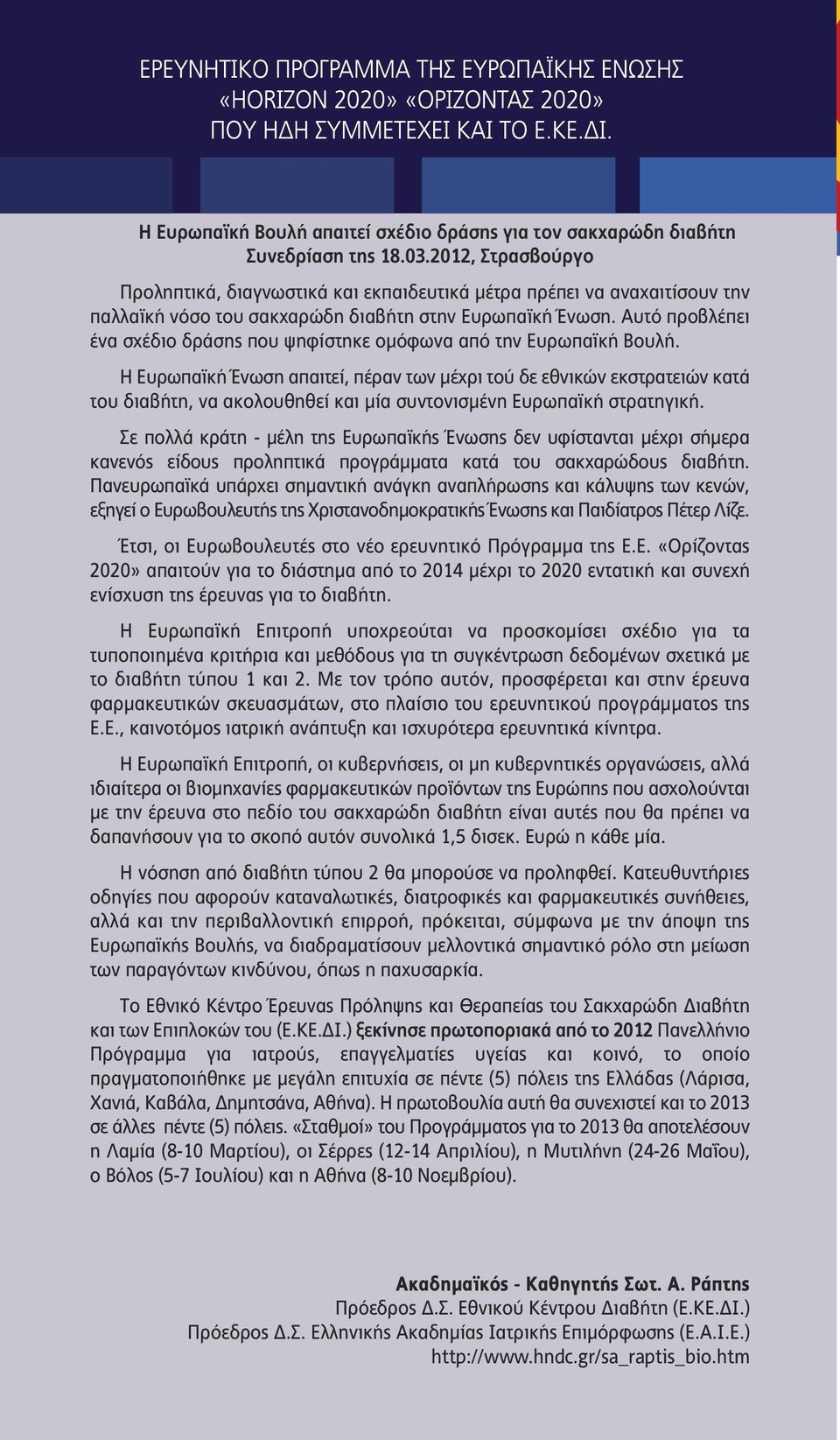 ΕΡΕΥΝΗΤΙΚΟ ΠΡΟΓΡΑΜΜΑ ΤΗΣ ΕΥΡΩΠΑΪΚΗΣ ΕΝΩΣΗΣ «HORIZON 2020» «ΟΡΙΖΟΝΤΑΣ 2020» ΠΟΥ ΗΔΗ ΣΥΜΜΕΤΕΧΕΙ ΚΑΙ ΤΟ Ε.ΚΕ.ΔΙ.

Η Ευρωπαϊκή Βουλή απαιτεί σχέδιο δράσης για τον σακχαρώδη διαβήτη
Συνεδρίαση της 18.03.2012, Στρασβούργο

Προληπτικά, διαγνωστικά και εκπαιδευτικά μέτρα πρέπει να αναχαιτίσουν την παλλαϊκή νόσο του σακχαρώδη διαβήτη στην Ευρωπαϊκή Ένωση. Αυτό προβλέπει ένα σχέδιο δράσης που ψηφίστηκε ομόφωνα από την Ευρωπαϊκή Βουλή.

Η Ευρωπαϊκή Ένωση απαιτεί, πέραν των μέχρι τού δε εθνικών εκστρατειών κατά του διαβήτη, να ακολουθηθεί και μία συντονισμένη Ευρωπαϊκή στρατηγική.

Σε πολλά κράτη - μέλη της Ευρωπαϊκής Ένωσης δεν υφίστανται μέχρι σήμερα κανενός είδους προληπτικά προγράμματα κατά του σακχαρώδους διαβήτη. Πανευρωπαϊκά υπάρχει σημαντική ανάγκη αναπλήρωσης και κάλυψης των κενών, εξηγεί ο Ευρωβουλευτής της Χριστανοδημοκρατικής Ένωσης και Παιδίατρος Πέτερ Λίζε.

Έτσι, οι Ευρωβουλευτές στο νέο ερευνητικό Πρόγραμμα της Ε.Ε. «Ορίζοντας 2020» απαιτούν για το διάστημα από το 2014 μέχρι το 2020 εντατική και συνεχή ενίσχυση της έρευνας για το διαβήτη.

Η Ευρωπαϊκή Επιτροπή υποχρεούται να προσκομίσει σχέδιο για τα τυποποιημένα κριτήρια και μεθόδους για τη συγκέντρωση δεδομένων σχετικά με το διαβήτη τύπου 1 και 2. Με τον τρόπο αυτόν, προσφέρεται και στην έρευνα φαρμακευτικών σκευασμάτων, στο πλαίσιο του ερευνητικού προγράμματος της Ε.Ε., καινοτόμος ιατρική ανάπτυξη και ισχυρότερα ερευνητικά κίνητρα.

Η Ευρωπαϊκή Επιτροπή, οι κυβερνήσεις, οι μη κυβερνητικές οργανώσεις, αλλά ιδιαίτερα οι βιομηχανίες φαρμακευτικών προϊόντων της Ευρώπης που ασχολούνται με την έρευνα στο πεδίο του σακχαρώδη διαβήτη είναι αυτές που θα πρέπει να δαπανήσουν για το σκοπό αυτόν συνολικά 1,5 δισεκ. Ευρώ η κάθε μία.

Η νόσηση από διαβήτη τύπου 2 θα μπορούσε να προληφθεί. Κατευθυντήριες οδηγίες που αφορούν καταναλωτικές, διατροφικές και φαρμακευτικές συνήθειες, αλλά και την περιβαλλοντική επιρροή, πρόκειται, σύμφωνα με την άποψη της Ευρωπαϊκής Βουλής, να διαδραματίσουν μελλοντικά σημαντικό ρόλο στη μείωση των παραγόντων κινδύνου, όπως η παχυσαρκία.

Το Εθνικό Κέντρο Έρευνας Πρόληψης και Θεραπείας του Σακχαρώδη Διαβήτη και των Επιπλοκών του (Ε.ΚΕ.ΔΙ.) ξεκίνησε πρωτοποριακά από το 2012 Πανελλήνιο Πρόγραμμα για ιατρούς, επαγγελματίες υγείας και κοινό, το οποίο πραγματοποιήθηκε με μεγάλη επιτυχία σε πέντε (5) πόλεις της Ελλάδας (Λάρισα, Χανιά, Καβάλα, Δημητσάνα, Αθήνα). Η πρωτοβουλία αυτή θα συνεχιστεί και το 2013 σε άλλες πέντε (5) πόλεις. «Σταθμοί» του Προγράμματος για το 2013 θα αποτελέσουν η Λαμία (8-10 Μαρτίου), οι Σέρρες (12-14 Απριλίου), η Μυτιλήνη (24-26 Μαΐου), ο Βόλος (5-7 Ιουλίου) και η Αθήνα (8-10 Νοεμβρίου).

Ακαδημαϊκός - Καθηγητής Σωτ. Α. Ράπτης
Πρόεδρος Δ.Σ. Εθνικού Κέντρου Διαβήτη (Ε.ΚΕ.ΔΙ.)
Πρόεδρος Δ.Σ. Ελληνικής Ακαδημίας Ιατρικής Επιμόρφωσης (Ε.Α.Ι.Ε.)
http://www.hndc.gr/sa_raptis_bio.htm